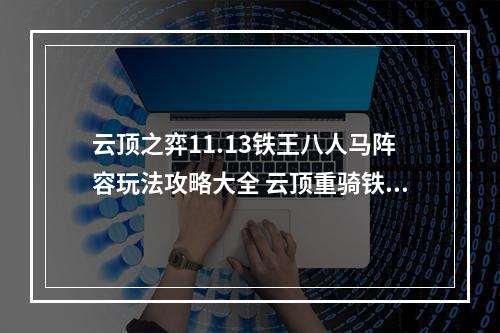 云顶之弈11.13铁王八人马阵容玩法攻略大全 云顶重骑铁...